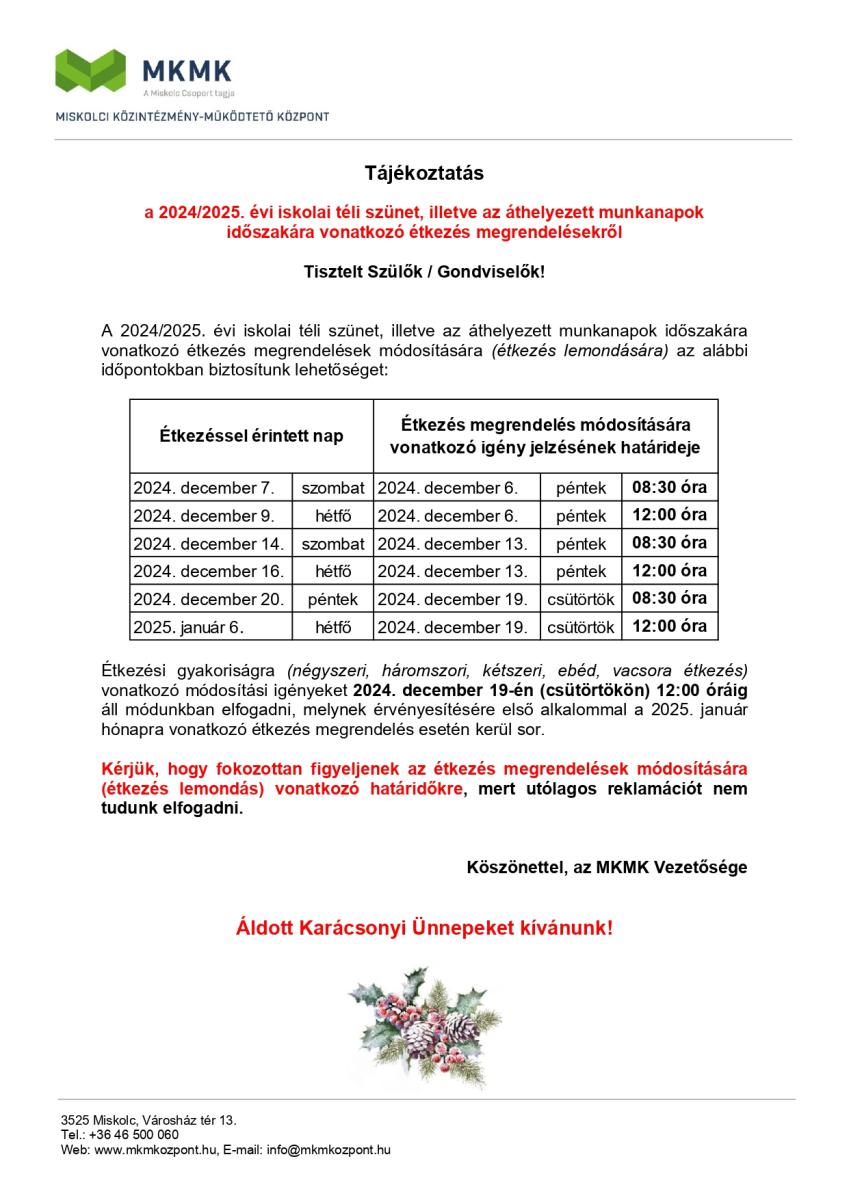 MKMK
A Miskolc Csoport tagja
MISKOLCI KÖZINTÉZMÉNY-MŰKÖDTETŐ KÖZPONT

Tájékoztatás

a 2024/2025. évi iskolai téli szünet, illetve az áthelyezett munkanapok időszakára vonatkozó étkezés megrendelésekről

Tisztelt Szülők / Gondviselők!

A 2024/2025. évi iskolai téli szünet, illetve az áthelyezett munkanapok időszakára vonatkozó étkezés megrendelések módosítására (étkezés lemondására) az alábbi időpontokban biztosítunk lehetőséget:

| Étkezéssel érintett nap | | Étkezés megrendelés módosítására vonatkozó igény jelzésének határideje | | |
|---|---|---|---|---|
| 2024. december 7. | szombat | 2024. december 6. | péntek | 08:30 óra |
| 2024. december 9. | hétfő | 2024. december 6. | péntek | 12:00 óra |
| 2024. december 14. | szombat | 2024. december 13. | péntek | 08:30 óra |
| 2024. december 16. | hétfő | 2024. december 13. | péntek | 12:00 óra |
| 2024. december 20. | péntek | 2024. december 19. | csütörtök | 08:30 óra |
| 2025. január 6. | hétfő | 2024. december 19. | csütörtök | 12:00 óra |

Étkezési gyakoriságra (négyszeri, háromszori, kétszeri, ebéd, vacsora étkezés) vonatkozó módosítási igényeket 2024. december 19-én (csütörtökön) 12:00 óráig áll módunkban elfogadni, melynek érvényesítésére első alkalommal a 2025. január hónapra vonatkozó étkezés megrendelés esetén kerül sor.

Kérjük, hogy fokozottan figyeljenek az étkezés megrendelések módosítására (étkezés lemondás) vonatkozó határidőkre, mert utólagos reklamációt nem tudunk elfogadni.

Köszönettel, az MKMK Vezetősége

Áldott Karácsonyi Ünnepeket kívánunk!

3525 Miskolc, Városház tér 13.
Tel.: +36 46 500 060
Web: www.mkmkozpont.hu, E-mail: info@mkmkozpont.hu